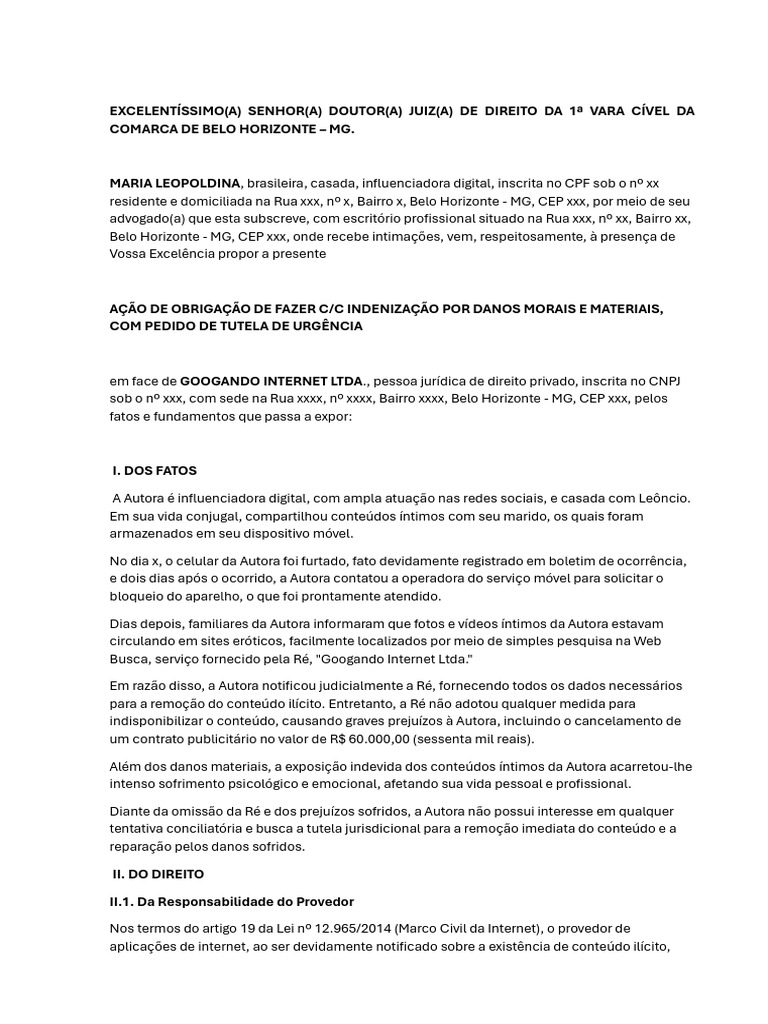 EXCELENTÍSSIMO(A) SENHOR(A) DOUTOR(A) JUIZ(A) DE DIREITO DA 1ª VARA CÍVEL DA COMARCA DE BELO HORIZONTE – MG.

MARIA LEOPOLDINA, brasileira, casada, influenciadora digital, inscrita no CPF sob o nº xx residente e domiciliada na Rua xxx, nº x, Bairro x, Belo Horizonte - MG, CEP xxx, por meio de seu advogado(a) que esta subscreve, com escritório profissional situado na Rua xxx, nº xx, Bairro xx, Belo Horizonte - MG, CEP xxx, onde recebe intimações, vem, respeitosamente, à presença de Vossa Excelência propor a presente

AÇÃO DE OBRIGAÇÃO DE FAZER C/C INDENIZAÇÃO POR DANOS MORAIS E MATERIAIS, COM PEDIDO DE TUTELA DE URGÊNCIA

em face de GOOGANDO INTERNET LTDA., pessoa jurídica de direito privado, inscrita no CNPJ sob o nº xxx, com sede na Rua xxxx, nº xxxx, Bairro xxxx, Belo Horizonte - MG, CEP xxx, pelos fatos e fundamentos que passa a expor:

I. DOS FATOS

A Autora é influenciadora digital, com ampla atuação nas redes sociais, e casada com Leôncio. Em sua vida conjugal, compartilhou conteúdos íntimos com seu marido, os quais foram armazenados em seu dispositivo móvel.

No dia x, o celular da Autora foi furtado, fato devidamente registrado em boletim de ocorrência, e dois dias após o ocorrido, a Autora contatou a operadora do serviço móvel para solicitar o bloqueio do aparelho, o que foi prontamente atendido.

Dias depois, familiares da Autora informaram que fotos e vídeos íntimos da Autora estavam circulando em sites eróticos, facilmente localizados por meio de simples pesquisa na Web Busca, serviço fornecido pela Ré, "Googando Internet Ltda."

Em razão disso, a Autora notificou judicialmente a Ré, fornecendo todos os dados necessários para a remoção do conteúdo ilícito. Entretanto, a Ré não adotou qualquer medida para indisponibilizar o conteúdo, causando graves prejuízos à Autora, incluindo o cancelamento de um contrato publicitário no valor de R$ 60.000,00 (sessenta mil reais).

Além dos danos materiais, a exposição indevida dos conteúdos íntimos da Autora acarretou-lhe intenso sofrimento psicológico e emocional, afetando sua vida pessoal e profissional.

Diante da omissão da Ré e dos prejuízos sofridos, a Autora não possui interesse em qualquer tentativa conciliatória e busca a tutela jurisdicional para a remoção imediata do conteúdo e a reparação pelos danos sofridos.

II. DO DIREITO

II.1. Da Responsabilidade do Provedor

Nos termos do artigo 19 da Lei nº 12.965/2014 (Marco Civil da Internet), o provedor de aplicações de internet, ao ser devidamente notificado sobre a existência de conteúdo ilícito,